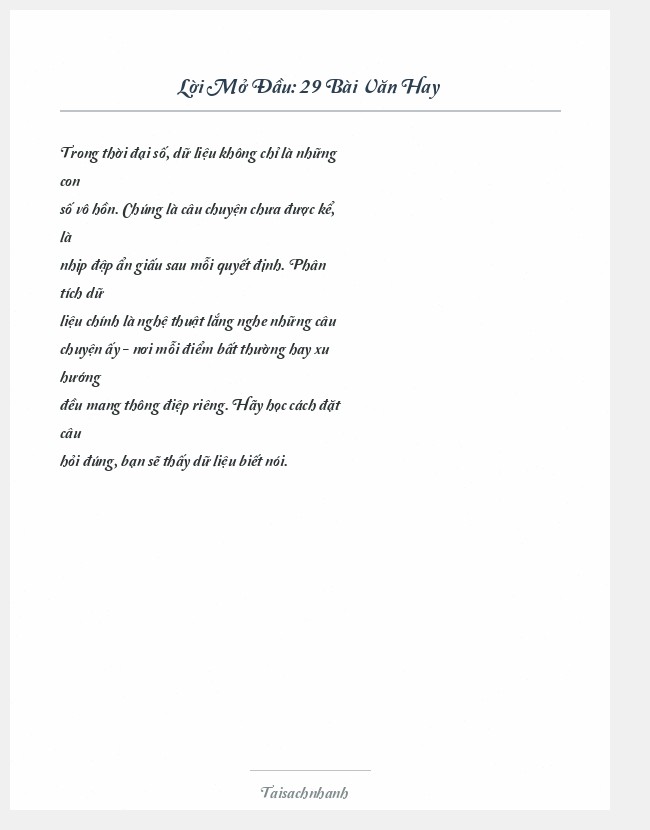 Lời Mở Đầu: 29 Bài Văn Hay

Trong thời đại số, dữ liệu không chỉ là những con số vô hồn. Chúng là câu chuyện chưa được kể, là nhịp đập ẩn giấu sau mỗi quyết định. Phân tích dữ liệu chính là nghệ thuật lắng nghe những câu chuyện ấy – nơi mỗi điểm bất thường hay xu hướng đều mang thông điệp riêng. Hãy học cách đặt câu hỏi đúng, bạn sẽ thấy dữ liệu biết nói.

Taisachnhanh